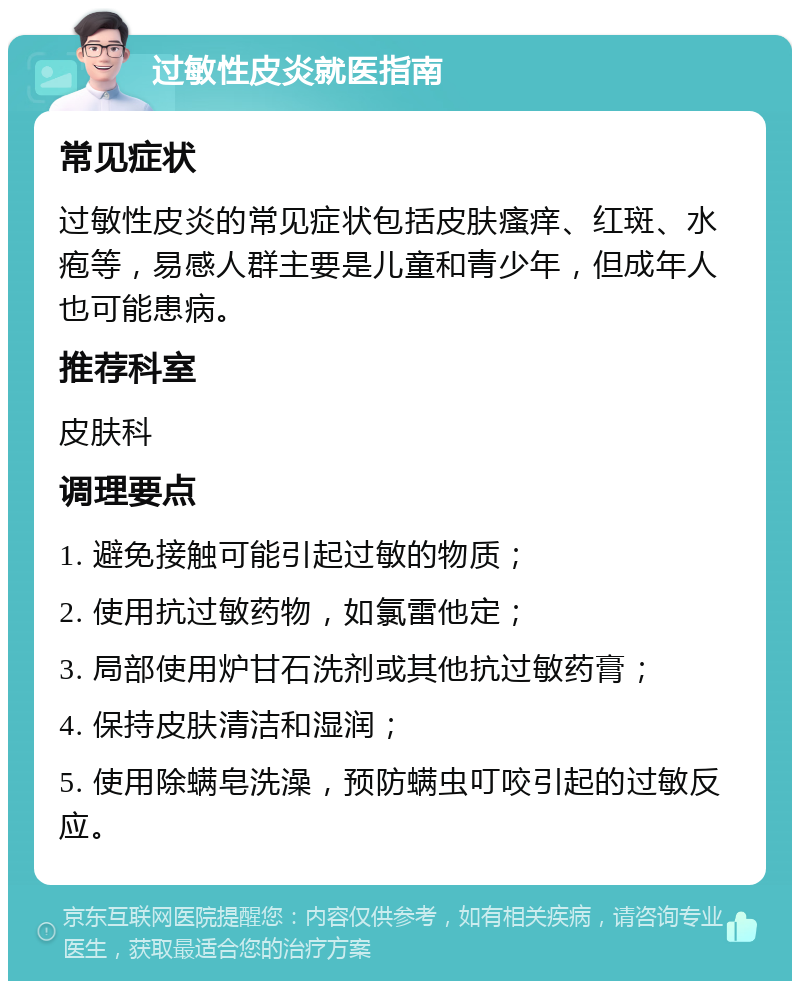 过敏性皮炎就医指南

常见症状

过敏性皮炎的常见症状包括皮肤瘙痒、红斑、水疱等，易感人群主要是儿童和青少年，但成年人也可能患病。

推荐科室

皮肤科

调理要点

1. 避免接触可能引起过敏的物质；

2. 使用抗过敏药物，如氯雷他定；

3. 局部使用炉甘石洗剂或其他抗过敏药膏；

4. 保持皮肤清洁和湿润；

5. 使用除螨皂洗澡，预防螨虫叮咬引起的过敏反应。

京东互联网医院提醒您：内容仅供参考，如有相关疾病，请咨询专业医生，获取最适合您的治疗方案